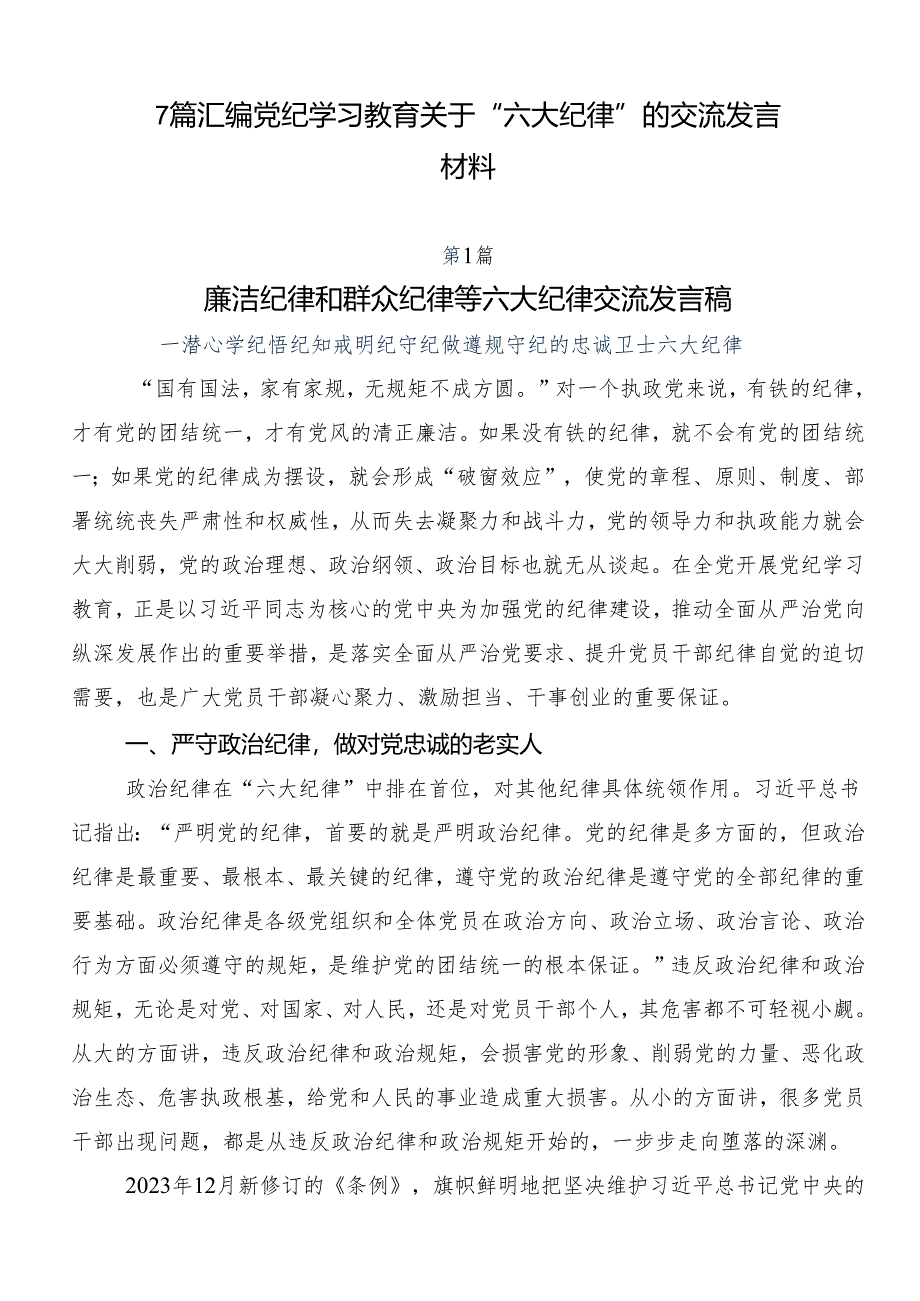 7篇汇编党纪学习教育关于“六大纪律”的交流发言材料

第1篇

廉洁纪律和群众纪律等六大纪律交流发言稿

一潜心学纪悟纪知戒明纪守纪做遵规守纪的忠诚卫士六大纪律

“国有国法，家有家规，无规矩不成方圆。”对一个执政党来说，有铁的纪律，才有党的团结统一，才有党风的清正廉洁。如果没有铁的纪律，就不会有党的团结统一；如果党的纪律成为摆设，就会形成“破窗效应”，使党的章程、原则、制度、部署统统丧失严肃性和权威性，从而失去凝聚力和战斗力，党的领导力和执政能力就会大大削弱，党的政治理想、政治纲领、政治目标也就无从谈起。在全党开展党纪学习教育，正是以习近平同志为核心的党中央为加强党的纪律建设，推动全面从严治党向纵深发展作出的重要举措，是落实全面从严治党要求、提升党员干部纪律自觉的迫切需要，也是广大党员干部凝心聚力、激励担当、干事创业的重要保证。

一、严守政治纪律，做对党忠诚的老实人

政治纪律在“六大纪律”中排在首位，对其他纪律具体统领作用。习近平总书记指出：“严明党的纪律，首要的就是严明政治纪律。党的纪律是多方面的，但政治纪律是最重要、最根本、最关键的纪律，遵守党的政治纪律是遵守党的全部纪律的重要基础。政治纪律是各级党组织和全体党员在政治方向、政治立场、政治言论、政治行为方面必须遵守的规矩，是维护党的团结统一的根本保证。”违反政治纪律和政治规矩，无论是对党、对国家、对人民，还是对党员干部个人，其危害都不可轻视小觑。从大的方面讲，违反政治纪律和政治规矩，会损害党的形象、削弱党的力量、恶化政治生态、危害执政根基，给党和人民的事业造成重大损害。从小的方面讲，很多党员干部出现问题，都是从违反政治纪律和政治规矩开始的，一步步走向堕落的深渊。

2023年12月新修订的《条例》，旗帜鲜明地把坚决维护习近平总书记党中央的